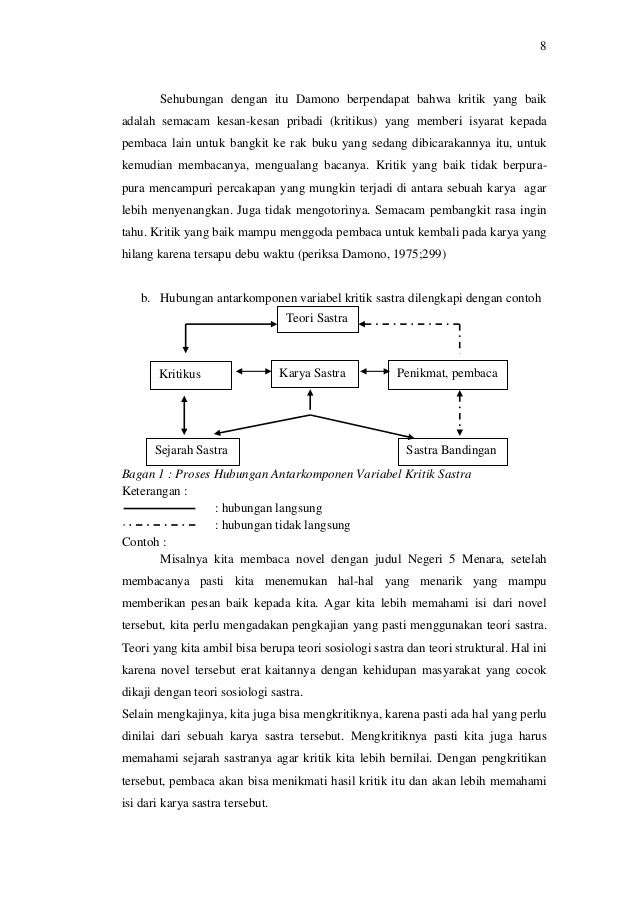 8

Sehubungan dengan itu Damono berpendapat bahwa kritik yang baik adalah semacam kesan-kesan pribadi (kritikus) yang memberi isyarat kepada pembaca lain untuk bangkit ke rak buku yang sedang dibicarakannya itu, untuk kemudian membacanya, mengualang bacanya. Kritik yang baik tidak berpura-pura mencampuri percakapan yang mungkin terjadi di antara sebuah karya agar lebih menyenangkan. Juga tidak mengotorinya. Semacam pembangkit rasa ingin tahu. Kritik yang baik mampu menggoda pembaca untuk kembali pada karya yang hilang karena tersapu debu waktu (periksa Damono, 1975;299)

b. Hubungan antarkomponen variabel kritik sastra dilengkapi dengan contoh

Teori Sastra

Kritikus

Karya Sastra

Penikmat, pembaca

Sejarah Sastra

Sastra Bandingan

Bagan 1 : Proses Hubungan Antarkomponen Variabel Kritik Sastra
Keterangan :
: hubungan langsung
: hubungan tidak langsung
Contoh :

Misalnya kita membaca novel dengan judul Negeri 5 Menara, setelah membacanya pasti kita menemukan hal-hal yang menarik yang mampu memberikan pesan baik kepada kita. Agar kita lebih memahami isi dari novel tersebut, kita perlu mengadakan pengkajian yang pasti menggunakan teori sastra. Teori yang kita ambil bisa berupa teori sosiologi sastra dan teori struktural. Hal ini karena novel tersebut erat kaitannya dengan kehidupan masyarakat yang cocok dikaji dengan teori sosiologi sastra.

Selain mengkajinya, kita juga bisa mengkritiknya, karena pasti ada hal yang perlu dinilai dari sebuah karya sastra tersebut. Mengkritiknya pasti kita juga harus memahami sejarah sastranya agar kritik kita lebih bernilai. Dengan pengkritikan tersebut, pembaca akan bisa menikmati hasil kritik itu dan akan lebih memahami isi dari karya sastra tersebut.